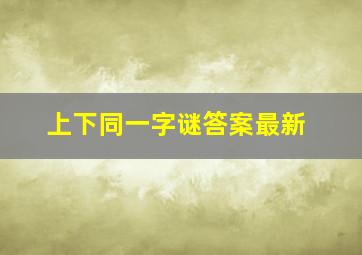 上下同一字谜答案最新